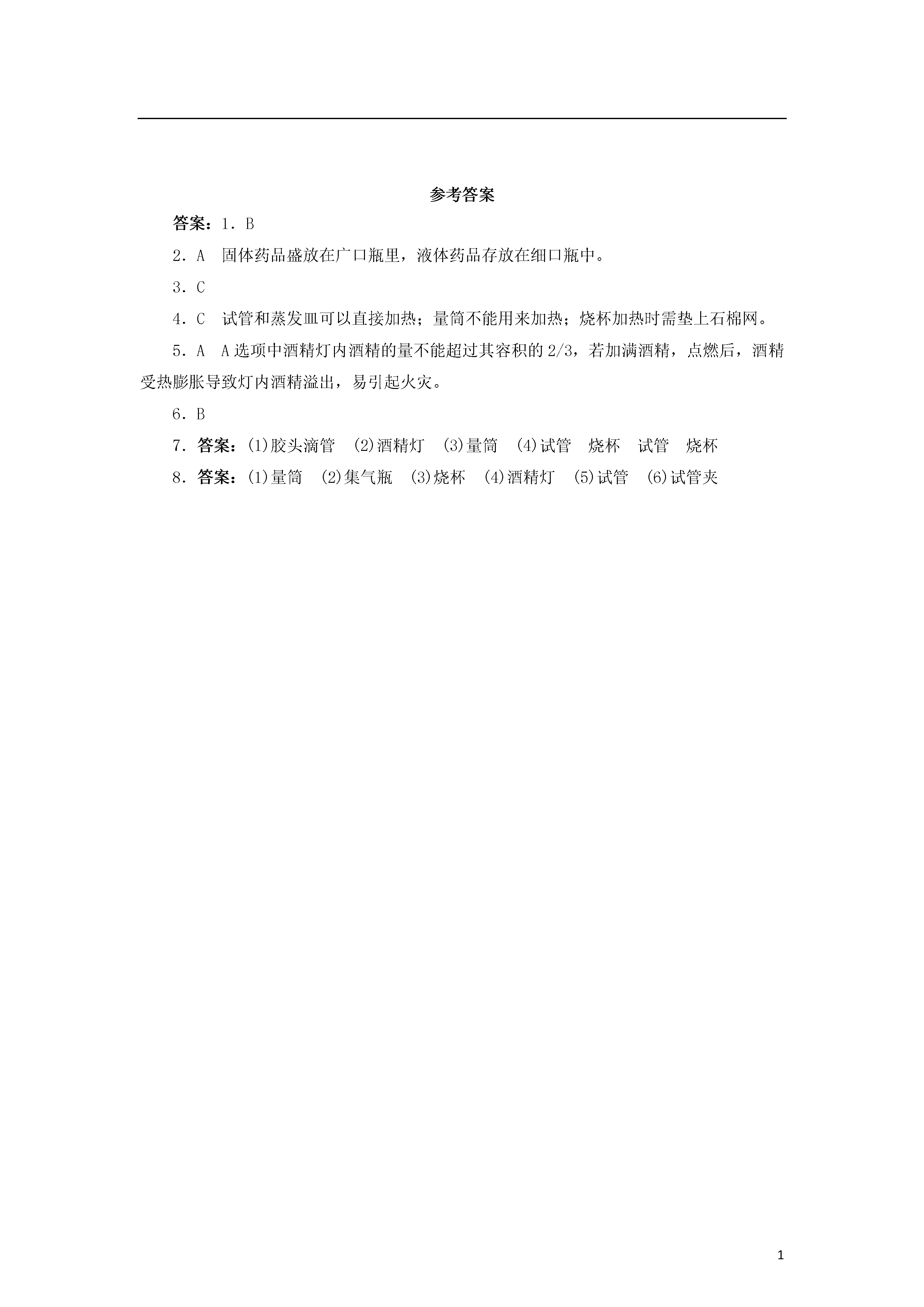 参考答案

答案：1．B

2．A　固体药品盛放在广口瓶里，液体药品存放在细口瓶中。

3．C

4．C　试管和蒸发皿可以直接加热；量筒不能用来加热；烧杯加热时需垫上石棉网。

5．A　A选项中酒精灯内酒精的量不能超过其容积的2/3，若加满酒精，点燃后，酒精受热膨胀导致灯内酒精溢出，易引起火灾。

6．B

7．答案：(1)胶头滴管　(2)酒精灯　(3)量筒　(4)试管　烧杯　试管　烧杯

8．答案：(1)量筒　(2)集气瓶　(3)烧杯　(4)酒精灯　(5)试管　(6)试管夹

1